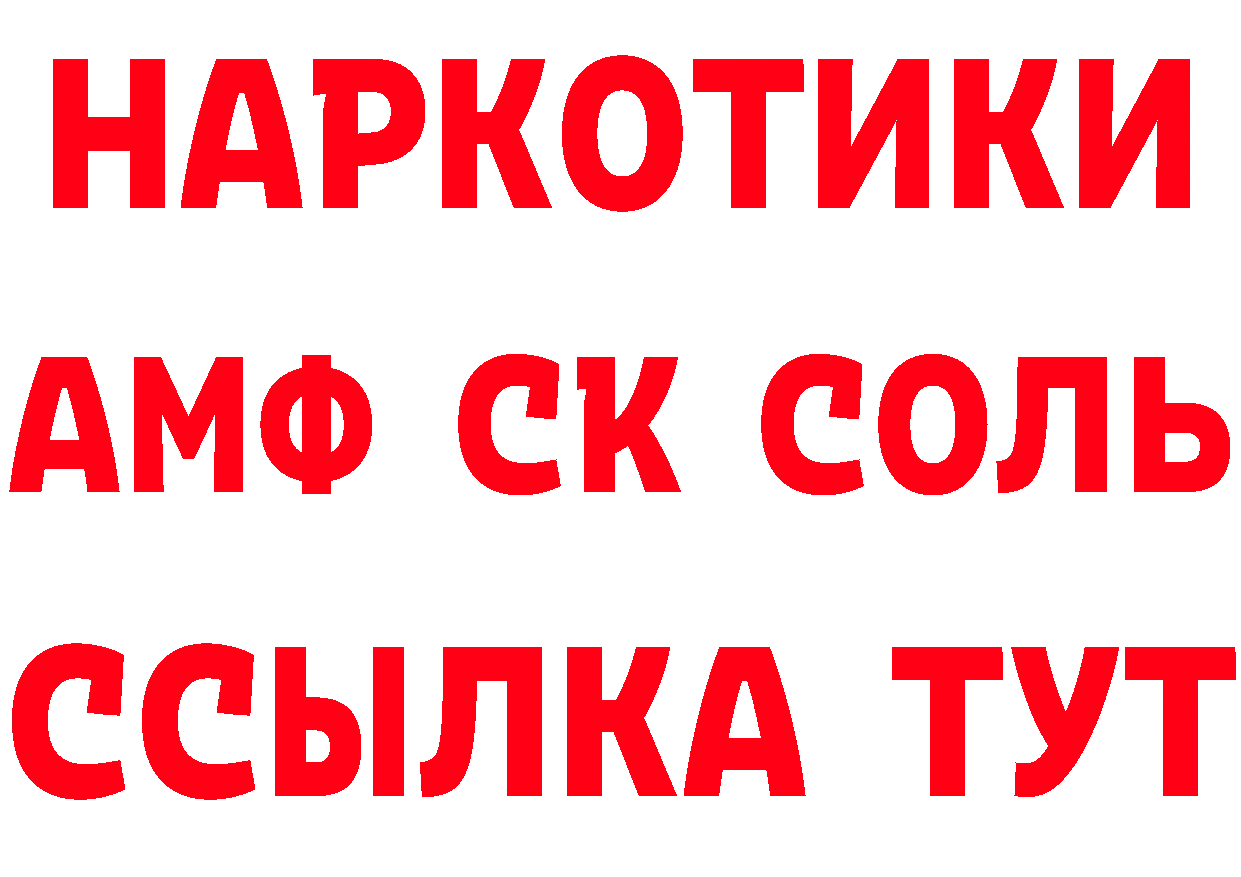 НАРКОТИКИ

АМФ СК СОЛЬ

ССЫЛКА ТУТ